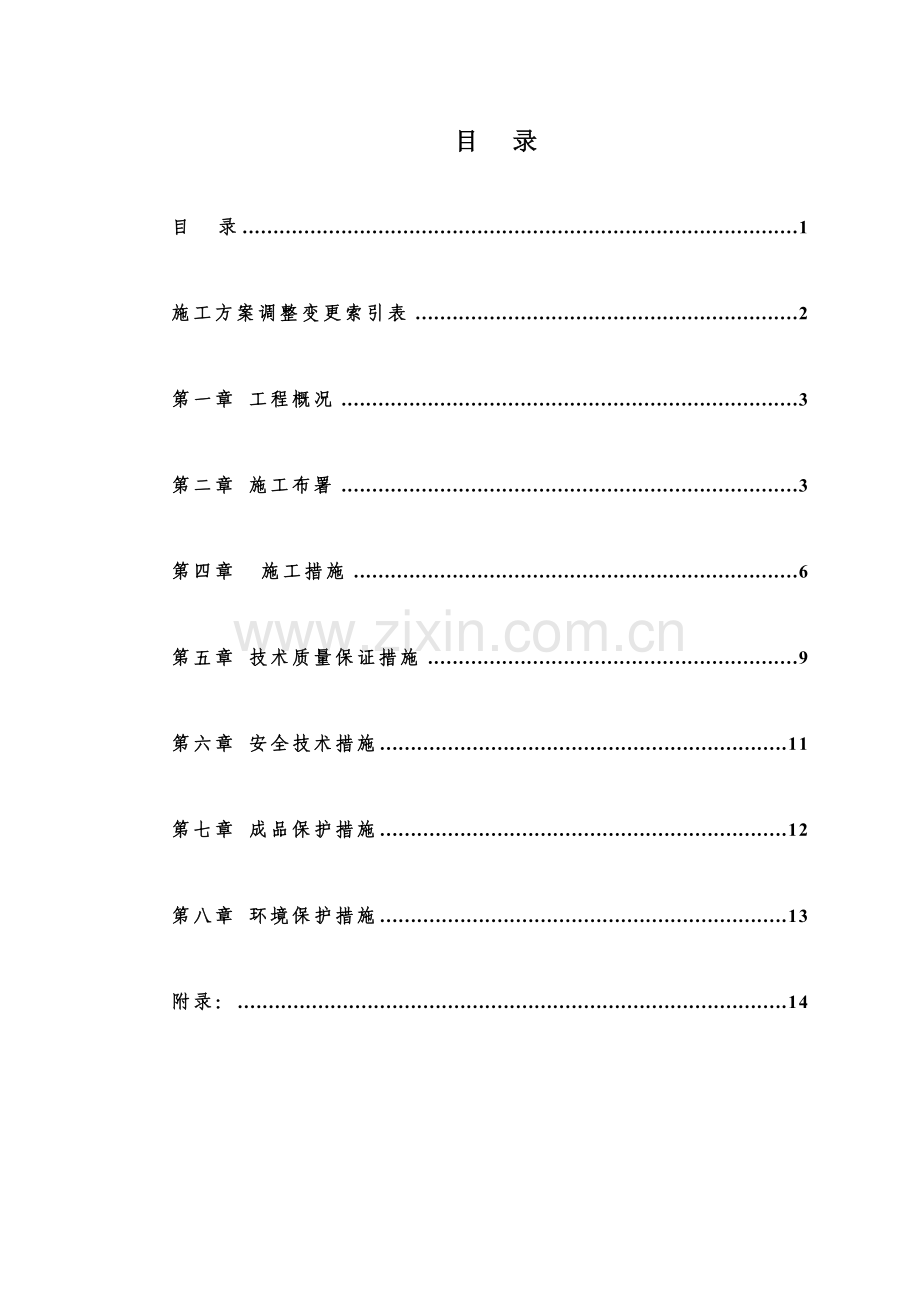 目 录

目 录 1

施工方案调整变更索引表 2

第一章 工程概况 3

第二章 施工布署 3

第四章 施工措施 6

第五章 技术质量保证措施 9

第六章 安全技术措施 11

第七章 成品保护措施 12

第八章 环境保护措施 13

附录： 14

www.zixin.com.cn